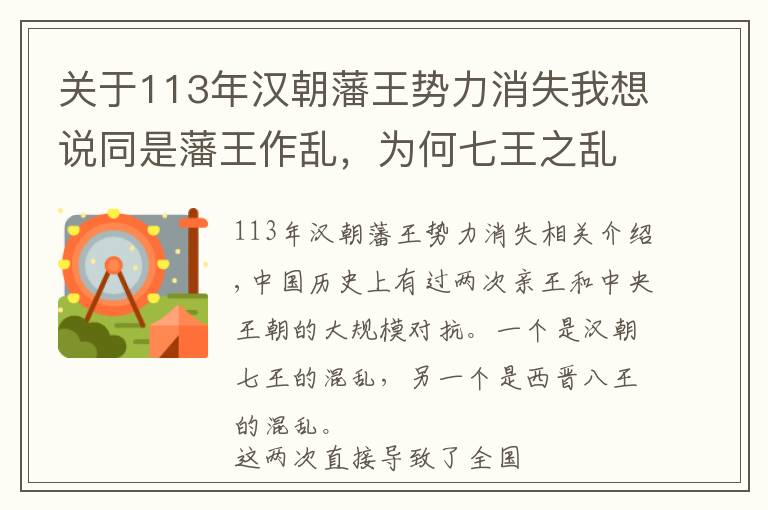 关于113年汉朝藩王势力消失我想说同是藩王作乱，为何七王之乱

113年汉朝藩王势力消失相关介绍，中国历史上有过两次亲王和中央王朝的大规模对抗。一个是汉朝七王的混乱，另一个是西晋八王的混乱。
这两次直接导致了全国